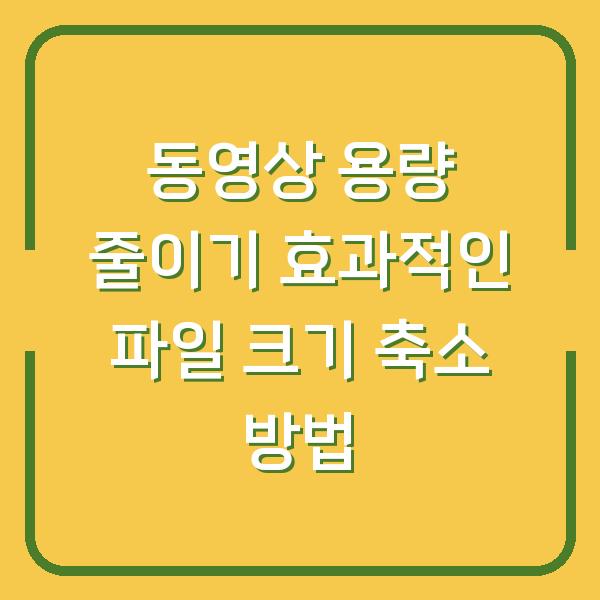 동영상 용량 줄이기 효과적인 파일 크기 축소 방법